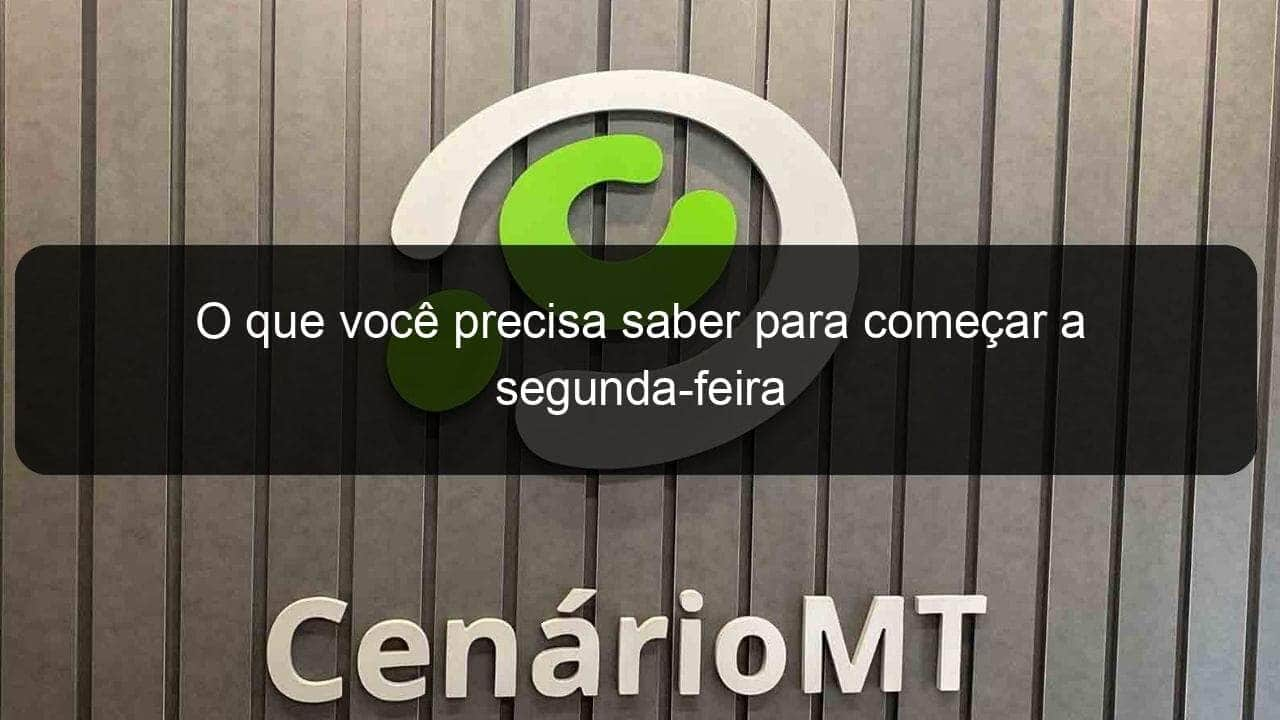 O que você precisa saber para começar a segunda-feira

CenárioMT